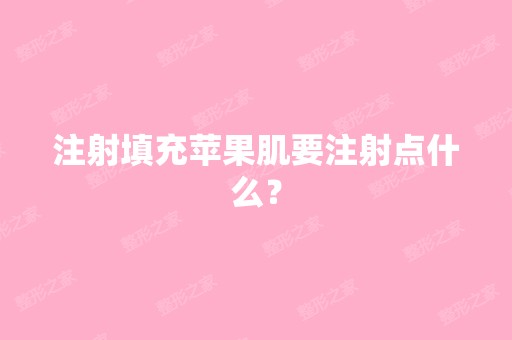 注射填充苹果肌要注射点什么？

整形之家